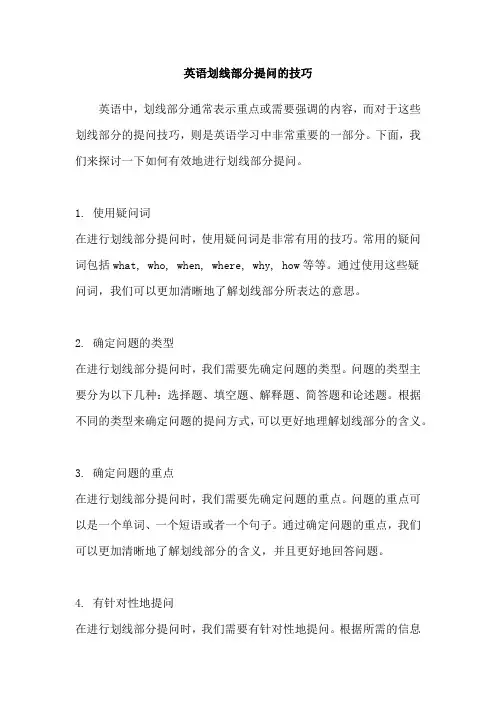 英语划线部分提问的技巧

英语中，划线部分通常表示重点或需要强调的内容，而对于这些划线部分的提问技巧，则是英语学习中非常重要的一部分。下面，我们来探讨一下如何有效地进行划线部分提问。

1. 使用疑问词
在进行划线部分提问时，使用疑问词是非常有用的技巧。常用的疑问词包括 what, who, when, where, why, how 等等。通过使用这些疑问词，我们可以更加清晰地了解划线部分所表达的意思。

2. 确定问题的类型
在进行划线部分提问时，我们需要先确定问题的类型。问题的类型主要分为以下几种：选择题、填空题、解释题、简答题和论述题。根据不同的类型来确定问题的提问方式，可以更好地理解划线部分的含义。

3. 确定问题的重点
在进行划线部分提问时，我们需要先确定问题的重点。问题的重点可以是一个单词、一个短语或者一个句子。通过确定问题的重点，我们可以更加清晰地了解划线部分的含义，并且更好地回答问题。

4. 有针对性地提问
在进行划线部分提问时，我们需要有针对性地提问。根据所需的信息